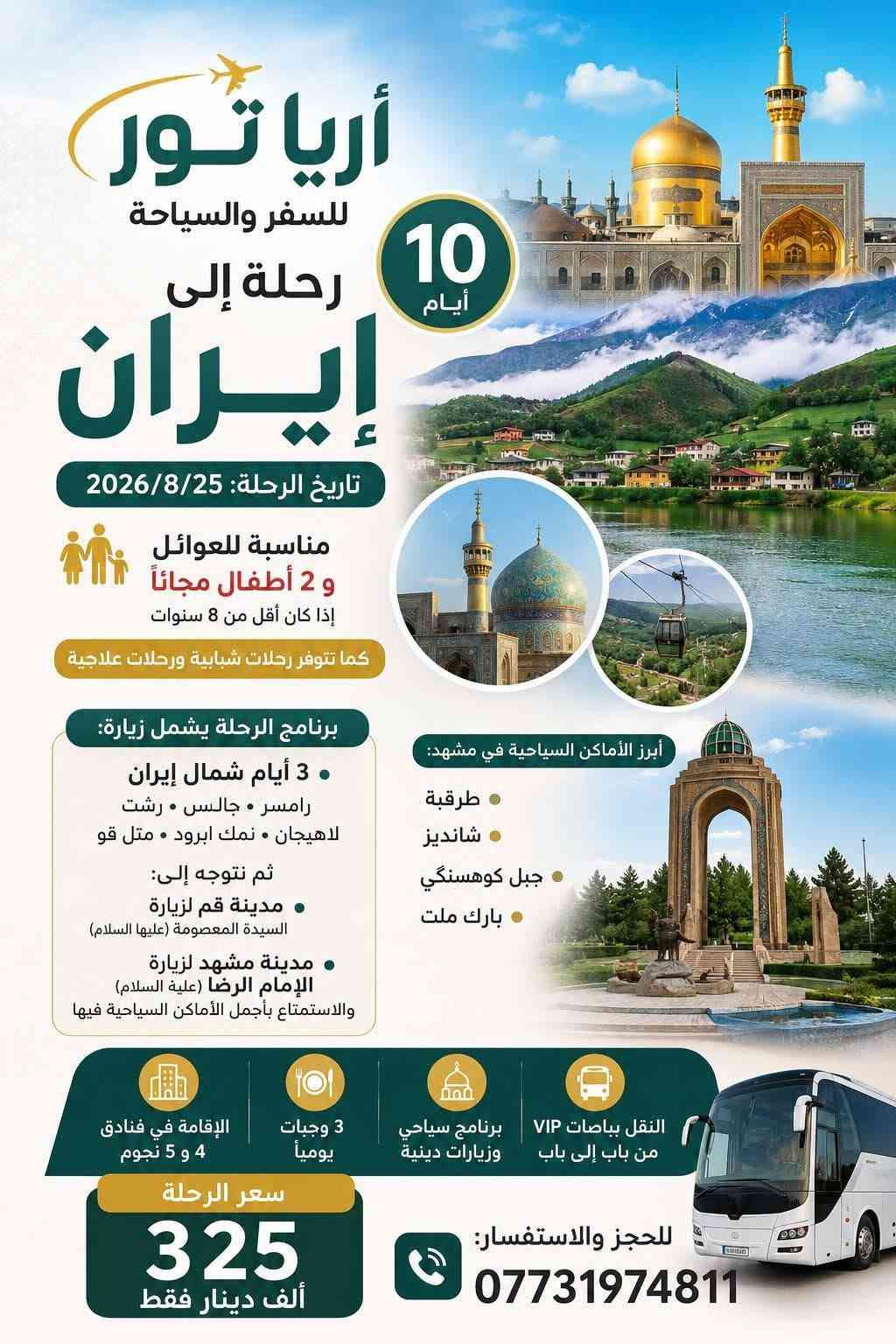 أريا تور
للسفر والسياحة

10
أيام

رحلة إلى
إيران

تاريخ الرحلة: 2026/8/25

مناسبة للعوائل
و 2 أطفال مجاناً
إذا كان أقل من 8 سنوات

كما تتوفر رحلات شبابية ورحلات علاجية

برنامج الرحلة يشمل زيارة:
• 3 أيام شمال إيران
رامسر • جالس • رشت
لاهيجان • نمك ابرود • متل قو
ثم نتوجه إلى:
• مدينة قم لزيارة
السيدة المعصومة (عليها السلام)
• مدينة مشهد لزيارة
الإمام الرضا (علية السلام)
والاستمتاع بأجمل الأماكن السياحية فيها

أبرز الأماكن السياحية في مشهد:
• طرقبة
• شانديز
• جبل كوهسنگي
• بارك ملت

النقل بباصات VIP من باب إلى باب
برنامج سياحي وزيارات دينية
3 وجبات يومياً
الإقامة في فنادق 4 و 5 نجوم

سعر الرحلة
325
ألف دينار فقط

للحجز والاستفسار:
07731974811